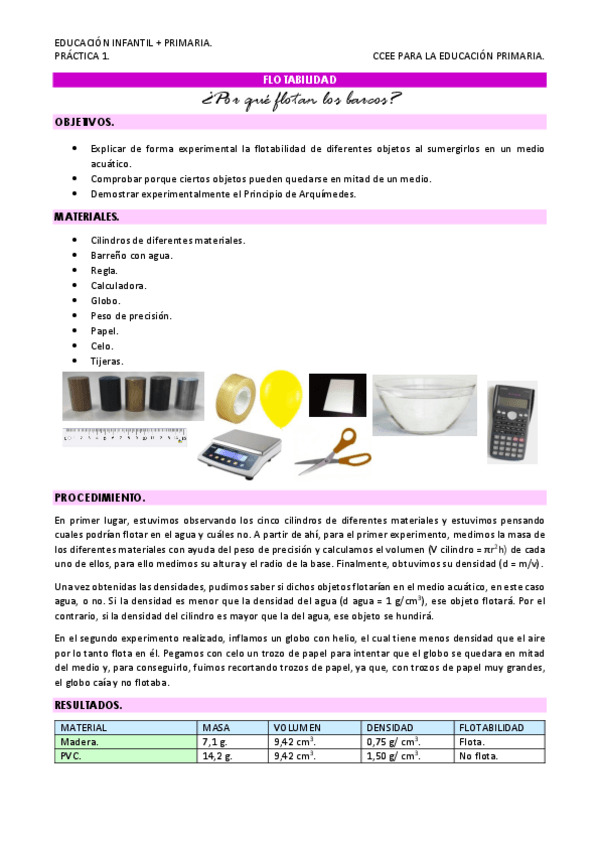 EDUCACIÓN INFANTIL + PRIMARIA.
PRÁCTICA 1.

CCEE PARA LA EDUCACIÓN PRIMARIA.

FLOTABILIDAD

¿Por qué flotan los barcos?

OBJETIVOS.

- Explicar de forma experimental la flotabilidad de diferentes objetos al sumergirlos en un medio acuático.
- Comprobar porque ciertos objetos pueden quedarse en mitad de un medio.
- Demostrar experimentalmente el Principio de Arquímedes.

MATERIALES.

- Cilindros de diferentes materiales.
- Barreño con agua.
- Regla.
- Calculadora.
- Globo.
- Peso de precisión.
- Papel.
- Celo.
- Tijeras.

PROCEDIMIENTO.

En primer lugar, estuvimos observando los cinco cilindros de diferentes materiales y estuvimos pensando cuales podrían flotar en el agua y cuáles no. A partir de ahí, para el primer experimento, medimos la masa de los diferentes materiales con ayuda del peso de precisión y calculamos el volumen (V cilindro = $\pi r^2 h$) de cada uno de ellos, para ello medimos su altura y el radio de la base. Finalmente, obtuvimos su densidad (d = m/v).

Una vez obtenidas las densidades, pudimos saber si dichos objetos flotarían en el medio acuático, en este caso agua, o no. Si la densidad es menor que la densidad del agua (d agua = 1 g/cm$^3$), ese objeto flotará. Por el contrario, si la densidad del cilindro es mayor que la del agua, ese objeto se hundirá.

En el segundo experimento realizado, inflamos un globo con helio, el cual tiene menos densidad que el aire por lo tanto flota en él. Pegamos con celo un trozo de papel para intentar que el globo se quedara en mitad del medio y, para conseguirlo, fuimos recortando trozos de papel, ya que, con trozos de papel muy grandes, el globo caía y no flotaba.

RESULTADOS.

| MATERIAL | MASA | VOLUMEN | DENSIDAD | FLOTABILIDAD |
|---|---|---|---|---|
| Madera. | 7,1 g. | 9,42 cm$^3$. | 0,75 g/ cm$^3$. | Flota. |
| PVC. | 14,2 g. | 9,42 cm$^3$. | 1,50 g/ cm$^3$. | No flota. |